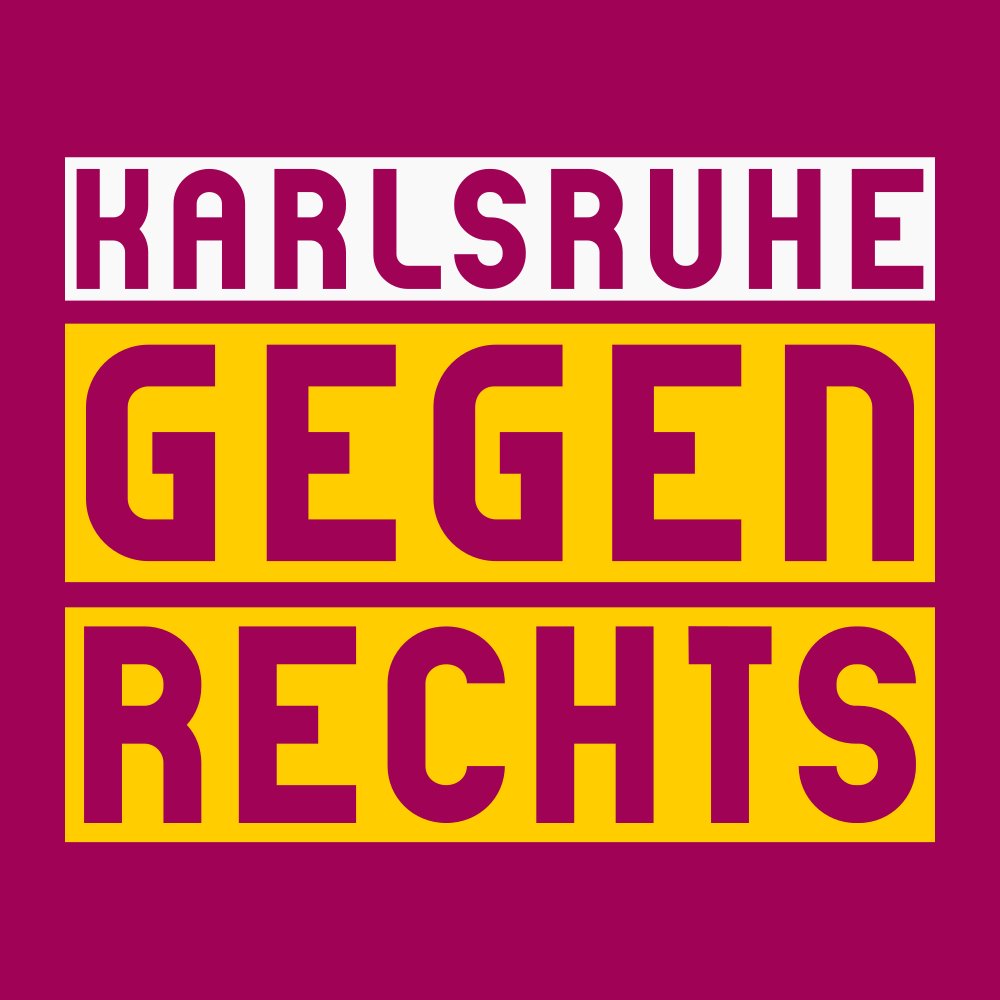 KARLSRUHE
GEGEN
RECHTS